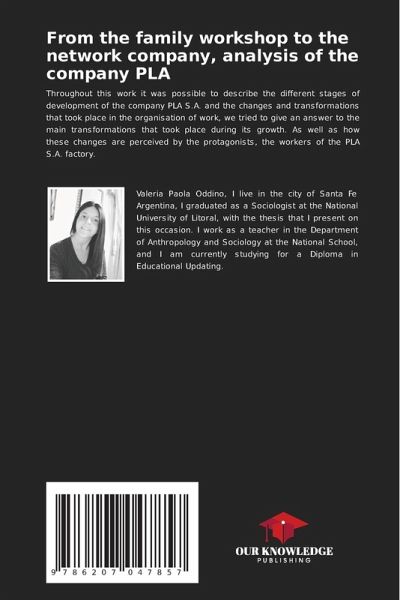 From the family workshop to the network company, analysis of the company PLA

Throughout this work it was possible to describe the different stages of development of the company PLA S.A. and the changes and transformations that took place in the organisation of work, we tried to give an answer to the main transformations that took place during its growth. As well as how these changes are perceived by the protagonists, the workers of the PLA S.A. factory.

Valeria Paola Oddino, I live in the city of Santa Fe Argentina, I graduated as a Sociologist at the National University of Litoral, with the thesis that I present on this occasion. I work as a teacher in the Department of Anthropology and Sociology at the National School, and I am currently studying for a Diploma in Educational Updating.

9786207047857

OUR KNOWLEDGE
PUBLISHING